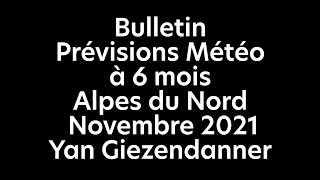 Bulletin
Prévisions Météo
à 6 mois
Alpes du Nord
Novembre 2021
Yan Giezendanner